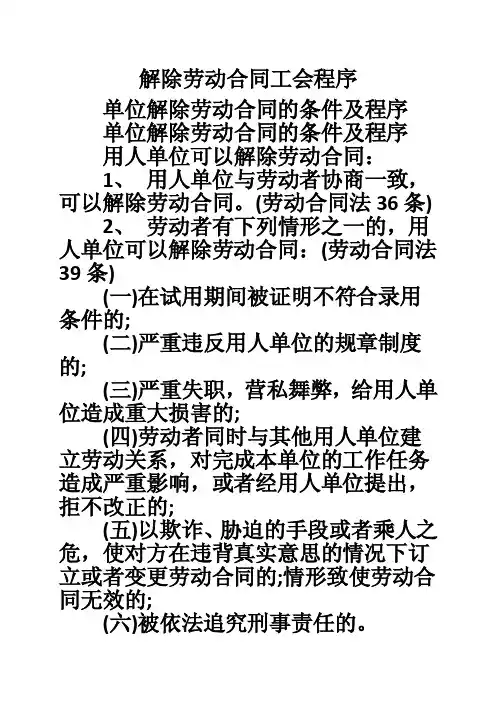 解除劳动合同工会程序

单位解除劳动合同的条件及程序

单位解除劳动合同的条件及程序

用人单位可以解除劳动合同：

1、 用人单位与劳动者协商一致，可以解除劳动合同。(劳动合同法 36 条)

2、 劳动者有下列情形之一的，用人单位可以解除劳动合同：(劳动合同法 39 条)

(一)在试用期间被证明不符合录用条件的;

(二)严重违反用人单位的规章制度的;

(三)严重失职，营私舞弊，给用人单位造成重大损害的;

(四)劳动者同时与其他用人单位建立劳动关系，对完成本单位的工作任务造成严重影响，或者经用人单位提出，拒不改正的;

(五)以欺诈、胁迫的手段或者乘人之危，使对方在违背真实意思的情况下订立或者变更劳动合同的;情形致使劳动合同无效的;

(六)被依法追究刑事责任的。